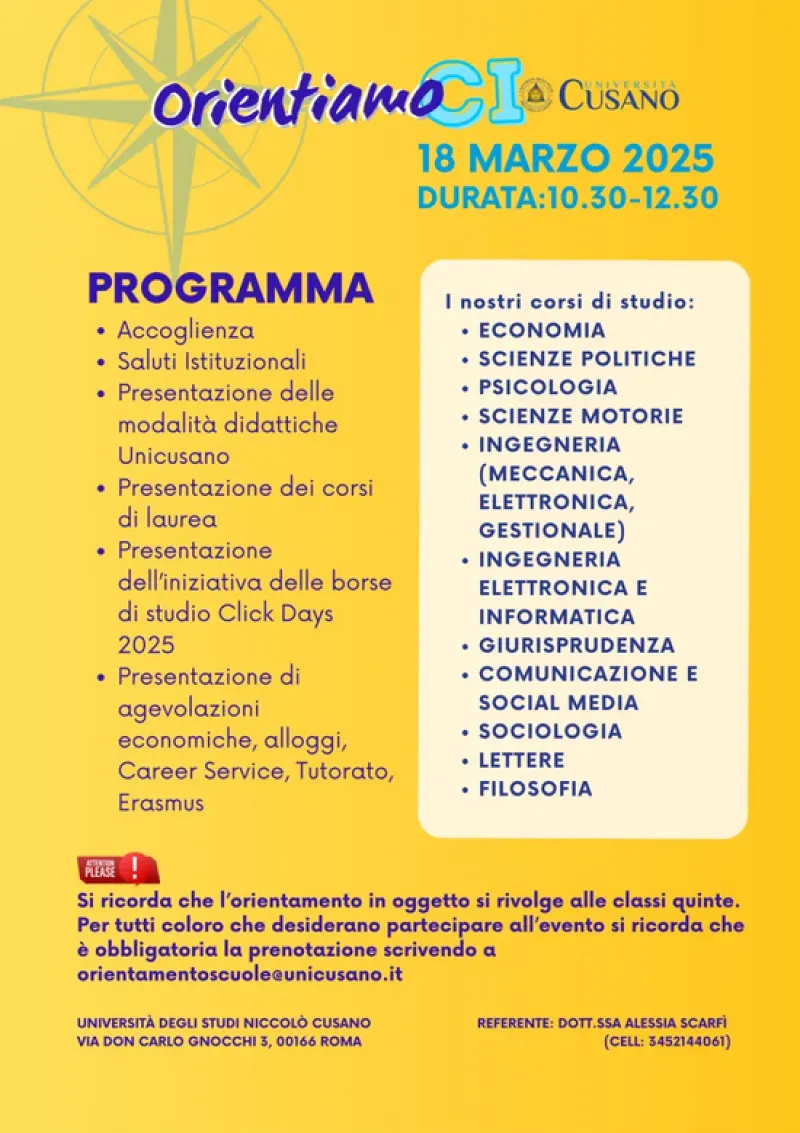 OrientiamoCI UNIVERSITÀ CUSANO

18 MARZO 2025
DURATA:10.30-12.30

PROGRAMMA
• Accoglienza
• Saluti Istituzionali
• Presentazione delle modalità didattiche Unicusano
• Presentazione dei corsi di laurea
• Presentazione dell'iniziativa delle borse di studio Click Days 2025
• Presentazione di agevolazioni economiche, alloggi, Career Service, Tutorato, Erasmus

I nostri corsi di studio:
• ECONOMIA
• SCIENZE POLITICHE
• PSICOLOGIA
• SCIENZE MOTORIE
• INGEGNERIA (MECCANICA, ELETTRONICA, GESTIONALE)
• INGEGNERIA ELETTRONICA E INFORMATICA
• GIURISPRUDENZA
• COMUNICAZIONE E SOCIAL MEDIA
• SOCIOLOGIA
• LETTERE
• FILOSOFIA

ATTENTION PLEASE !

Si ricorda che l'orientamento in oggetto si rivolge alle classi quinte. Per tutti coloro che desiderano partecipare all'evento si ricorda che è obbligatoria la prenotazione scrivendo a orientamentoscuole@unicusano.it

UNIVERSITÀ DEGLI STUDI NICCOLÒ CUSANO
VIA DON CARLO GNOCCHI 3, 00166 ROMA

REFERENTE: DOTT.SSA ALESSIA SCARFÌ
(CELL: 3452144061)